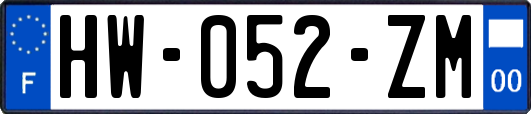 F
HW-052-ZM
00